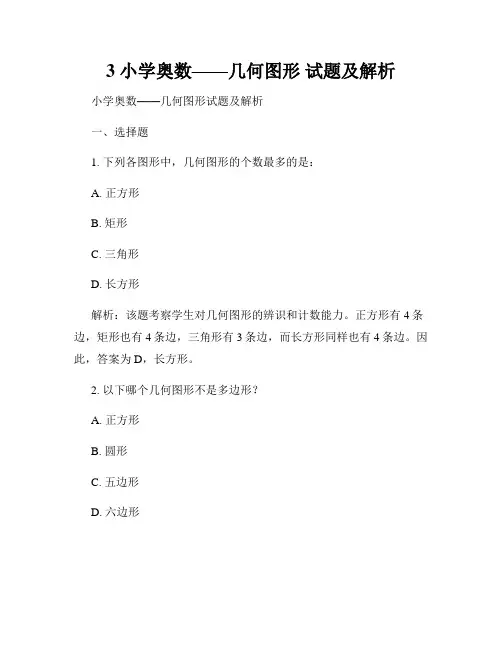 3 小学奥数——几何图形 试题及解析

小学奥数——几何图形试题及解析

一、选择题

1. 下列各图形中，几何图形的个数最多的是：

A. 正方形

B. 矩形

C. 三角形

D. 长方形

解析：该题考察学生对几何图形的辨识和计数能力。正方形有 4 条边，矩形也有 4 条边，三角形有 3 条边，而长方形同样也有 4 条边。因此，答案为 D，长方形。

2. 以下哪个几何图形不是多边形？

A. 正方形

B. 圆形

C. 五边形

D. 六边形